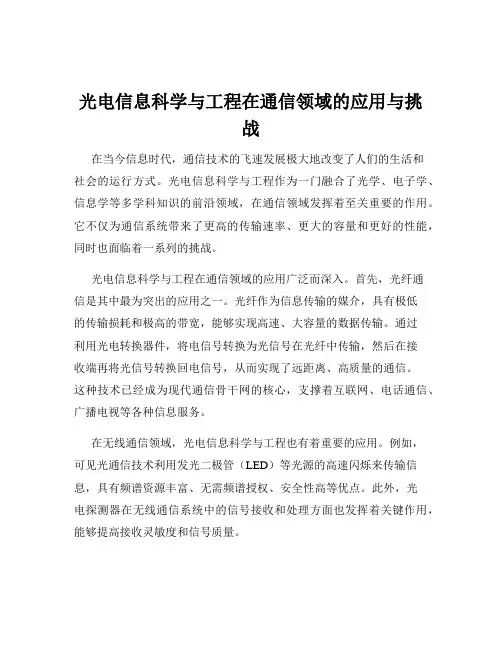 光电信息科学与工程在通信领域的应用与挑战

在当今信息时代，通信技术的飞速发展极大地改变了人们的生活和社会的运行方式。光电信息科学与工程作为一门融合了光学、电子学、信息学等多学科知识的前沿领域，在通信领域发挥着至关重要的作用。它不仅为通信系统带来了更高的传输速率、更大的容量和更好的性能，同时也面临着一系列的挑战。

光电信息科学与工程在通信领域的应用广泛而深入。首先，光纤通信是其中最为突出的应用之一。光纤作为信息传输的媒介，具有极低的传输损耗和极高的带宽，能够实现高速、大容量的数据传输。通过利用光电转换器件，将电信号转换为光信号在光纤中传输，然后在接收端再将光信号转换回电信号，从而实现了远距离、高质量的通信。这种技术已经成为现代通信骨干网的核心，支撑着互联网、电话通信、广播电视等各种信息服务。

在无线通信领域，光电信息科学与工程也有着重要的应用。例如，可见光通信技术利用发光二极管（LED）等光源的高速闪烁来传输信息，具有频谱资源丰富、无需频谱授权、安全性高等优点。此外，光电探测器在无线通信系统中的信号接收和处理方面也发挥着关键作用，能够提高接收灵敏度和信号质量。